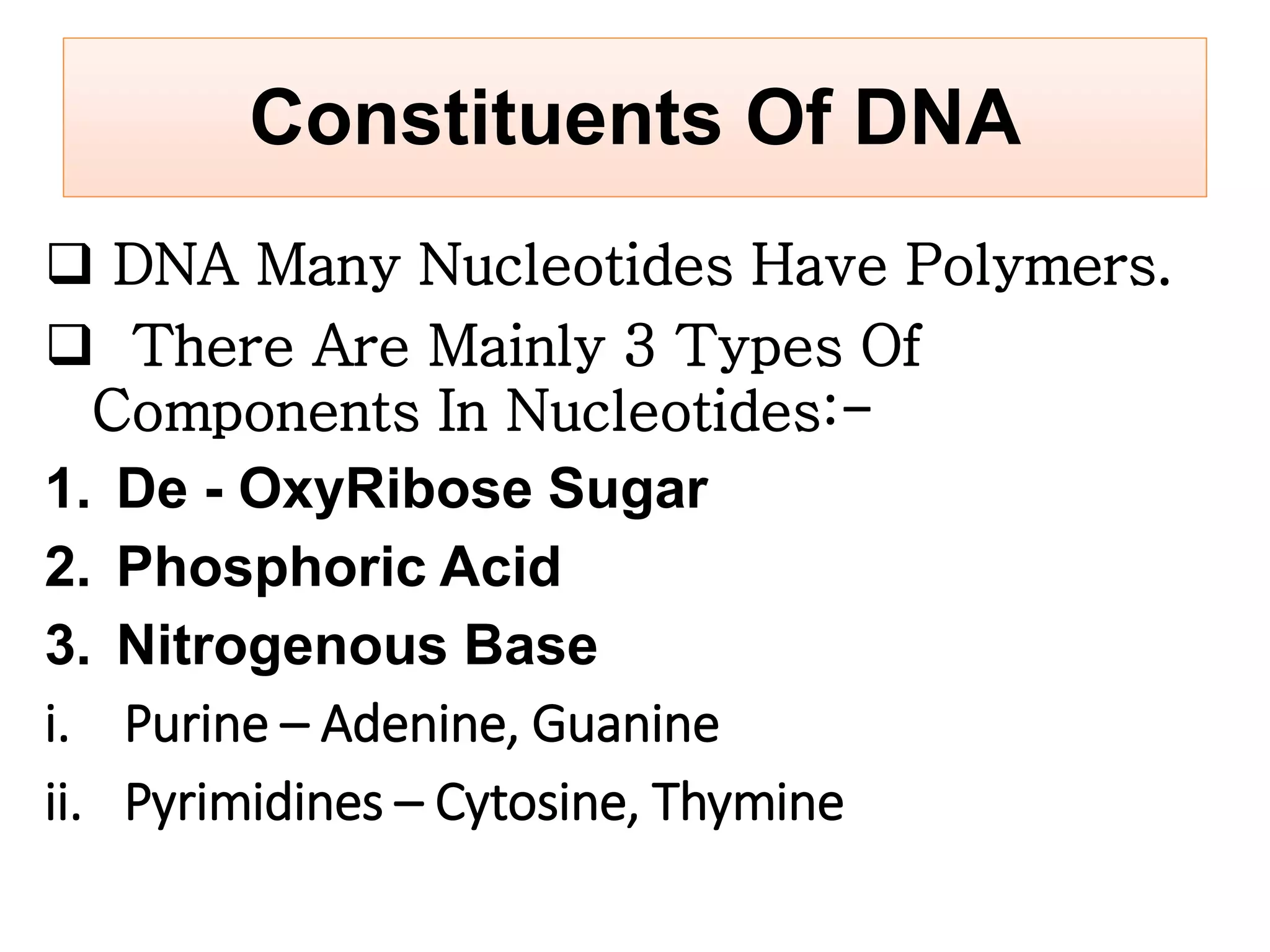 Constituents Of DNA

❑ DNA Many Nucleotides Have Polymers.

❑ There Are Mainly 3 Types Of Components In Nucleotides:-

1. De - OxyRibose Sugar

2. Phosphoric Acid

3. Nitrogenous Base

i. Purine – Adenine, Guanine

ii. Pyrimidines – Cytosine, Thymine